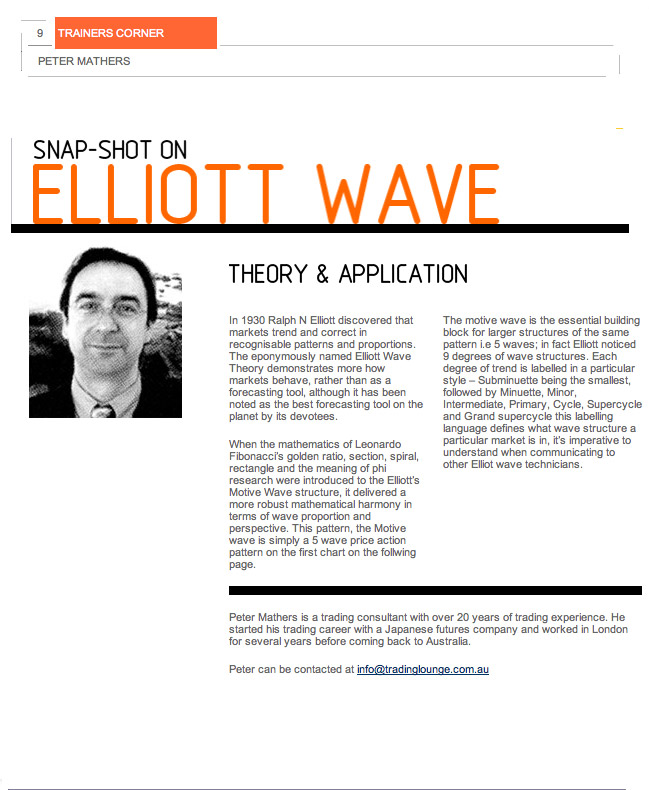 9 TRAINERS CORNER

PETER MATHERS

SNAP-SHOT ON

ELLIOTT WAVE

THEORY & APPLICATION

In 1930 Ralph N Elliott discovered that markets trend and correct in recognisable patterns and proportions. The eponymously named Elliott Wave Theory demonstrates more how markets behave, rather than as a forecasting tool, although it has been noted as the best forecasting tool on the planet by its devotees.

When the mathematics of Leonardo Fibonacci's golden ratio, section, spiral, rectangle and the meaning of phi research were introduced to the Elliott's Motive Wave structure, it delivered a more robust mathematical harmony in terms of wave proportion and perspective. This pattern, the Motive wave is simply a 5 wave price action pattern on the first chart on the follwing page.

The motive wave is the essential building block for larger structures of the same pattern i.e 5 waves; in fact Elliott noticed 9 degrees of wave structures. Each degree of trend is labelled in a particular style – Subminuette being the smallest, followed by Minuette, Minor, Intermediate, Primary, Cycle, Supercycle and Grand supercycle this labelling language defines what wave structure a particular market is in, it's imperative to understand when communicating to other Elliot wave technicians.

Peter Mathers is a trading consultant with over 20 years of trading experience. He started his trading career with a Japanese futures company and worked in London for several years before coming back to Australia.

Peter can be contacted at info@tradinglounge.com.au